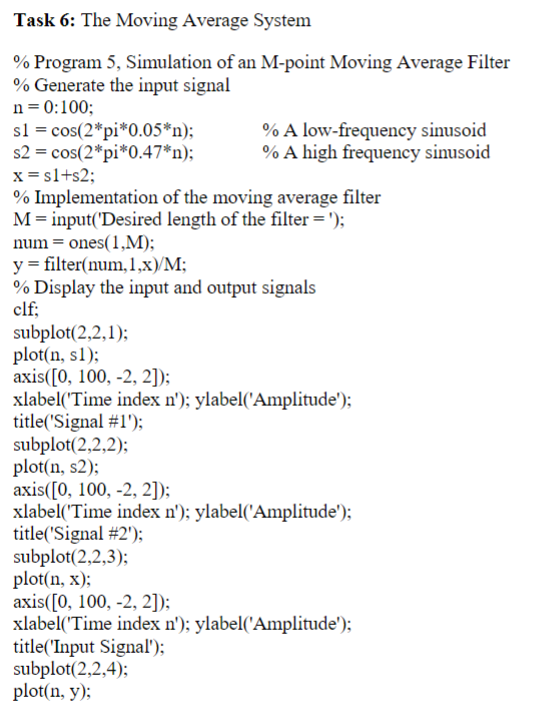 **Task 6:** The Moving Average System

% Program 5, Simulation of an M-point Moving Average Filter
% Generate the input signal
n = 0:100;
s1 = cos(2*pi*0.05*n); % A low-frequency sinusoid
s2 = cos(2*pi*0.47*n); % A high frequency sinusoid
x = s1+s2;
% Implementation of the moving average filter
M = input('Desired length of the filter = ');
num = ones(1,M);
y = filter(num,1,x)/M;
% Display the input and output signals
clf;
subplot(2,2,1);
plot(n, s1);
axis([0, 100, -2, 2]);
xlabel('Time index n'); ylabel('Amplitude');
title('Signal #1');
subplot(2,2,2);
plot(n, s2);
axis([0, 100, -2, 2]);
xlabel('Time index n'); ylabel('Amplitude');
title('Signal #2');
subplot(2,2,3);
plot(n, x);
axis([0, 100, -2, 2]);
xlabel('Time index n'); ylabel('Amplitude');
title('Input Signal');
subplot(2,2,4);
plot(n, y);